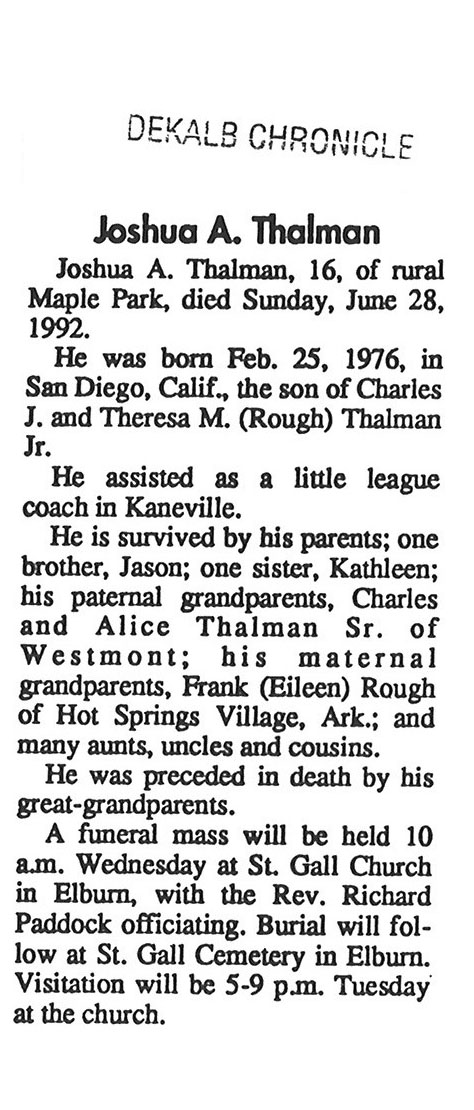 DEKALB CHRONICLE

Joshua A. Thalman

Joshua A. Thalman, 16, of rural Maple Park, died Sunday, June 28, 1992.

He was born Feb. 25, 1976, in San Diego, Calif., the son of Charles J. and Theresa M. (Rough) Thalman Jr.

He assisted as a little league coach in Kaneville.

He is survived by his parents; one brother, Jason; one sister, Kathleen; his paternal grandparents, Charles and Alice Thalman Sr. of Westmont; his maternal grandparents, Frank (Eileen) Rough of Hot Springs Village, Ark.; and many aunts, uncles and cousins.

He was preceded in death by his great-grandparents.

A funeral mass will be held 10 a.m. Wednesday at St. Gall Church in Elburn, with the Rev. Richard Paddock officiating. Burial will follow at St. Gall Cemetery in Elburn. Visitation will be 5-9 p.m. Tuesday at the church.